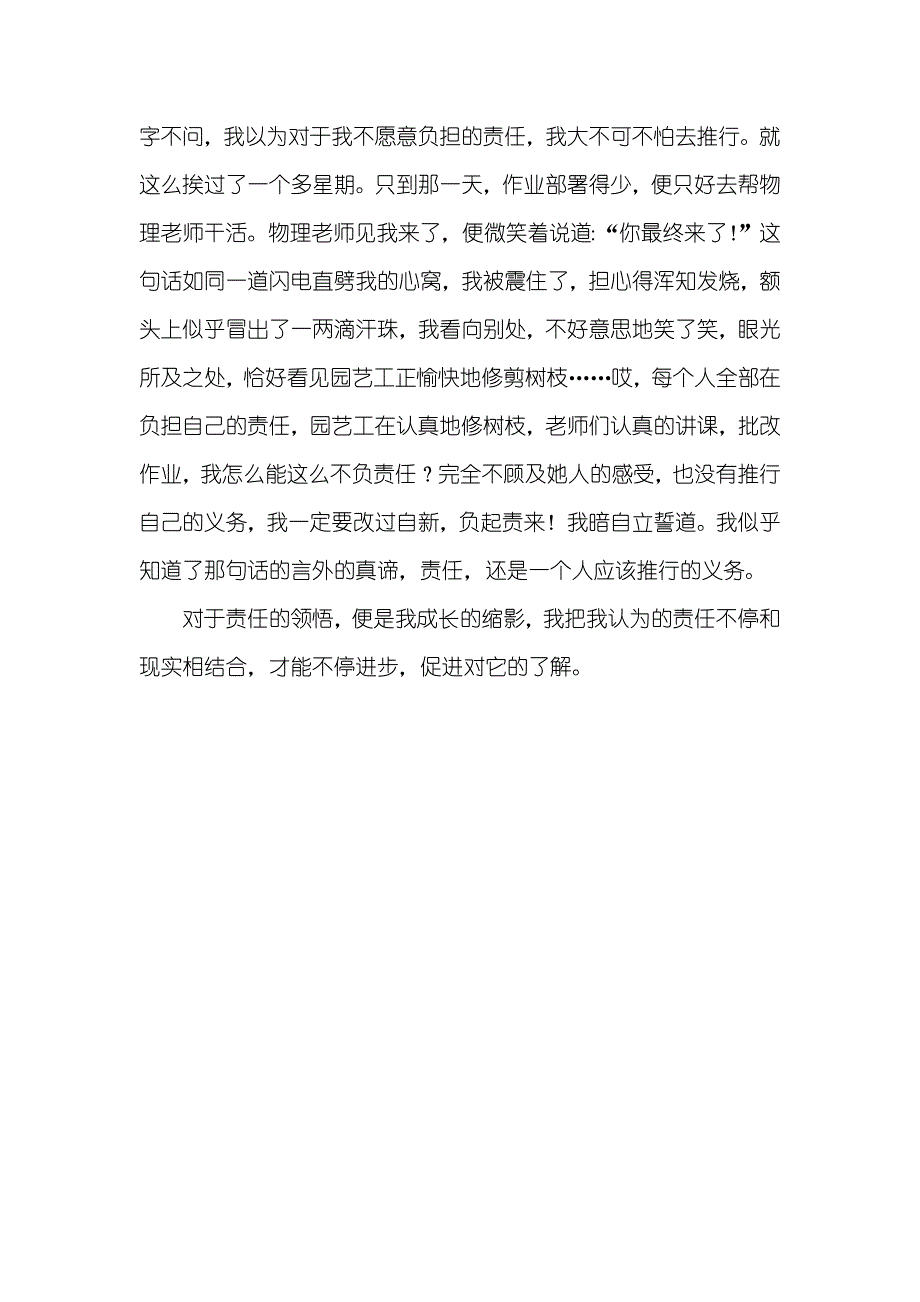 字不问，我以为对于我不愿意负担的责任，我大不可不怕去推行。就这么挨过了一个多星期。只到那一天，作业部署得少，便只好去帮物理老师干活。物理老师见我来了，便微笑着说道：“你最终来了！”这句话如同一道闪电直劈我的心窝，我被震住了，担心得浑知发烧，额头上似乎冒出了一两滴汗珠，我看向别处，不好意思地笑了笑，眼光所及之处，恰好看见园艺工正愉快地修剪树枝……哎，每个人全部在负担自己的责任，园艺工在认真地修树枝，老师们认真的讲课，批改作业，我怎么能这么不负责任？完全不顾及她人的感受，也没有推行自己的义务，我一定要改过自新，负起责来！我暗自立誓道。我似乎知道了那句话的言外的真谛，责任，还是一个人应该推行的义务。

对于责任的领悟，便是我成长的缩影，我把我认为的责任不停和现实相结合，才能不停进步，促进对它的了解。